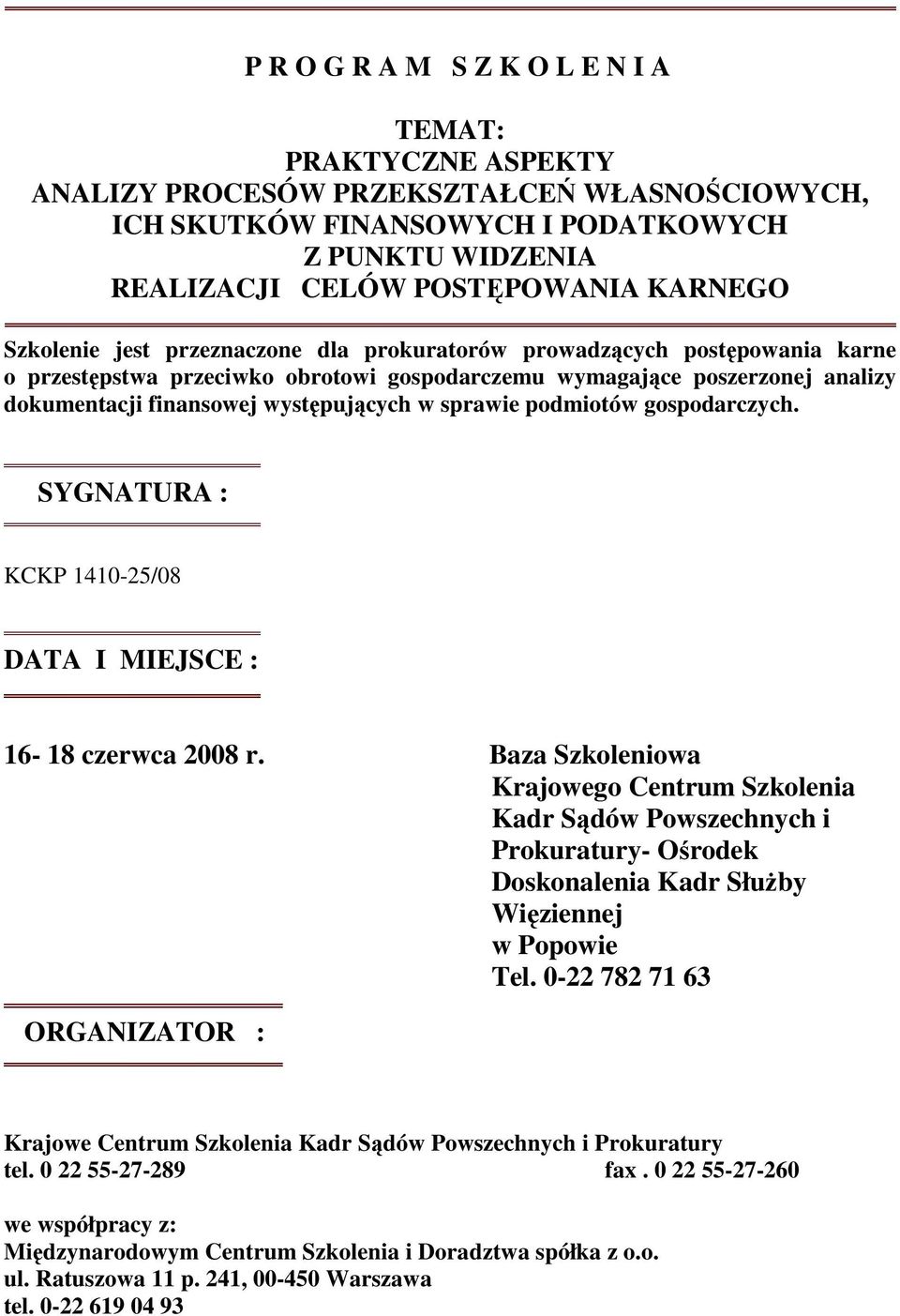 P R O G R A M S Z K O L E N I A

TEMAT:
PRAKTYCZNE ASPEKTY
ANALIZY PROCESÓW PRZEKSZTAŁCEŃ WŁASNOŚCIOWYCH,
ICH SKUTKÓW FINANSOWYCH I PODATKOWYCH
Z PUNKTU WIDZENIA
REALIZACJI CELÓW POSTĘPOWANIA KARNEGO

Szkolenie jest przeznaczone dla prokuratorów prowadzących postępowania karne o przestępstwa przeciwko obrotowi gospodarczemu wymagające poszerzonej analizy dokumentacji finansowej występujących w sprawie podmiotów gospodarczych.

SYGNATURA :

KCKP 1410-25/08

DATA I MIEJSCE :

16- 18 czerwca 2008 r.

Baza Szkoleniowa
Krajowego Centrum Szkolenia Kadr Sądów Powszechnych i Prokuratury- Ośrodek Doskonalenia Kadr Służby Więziennej
w Popowie
Tel. 0-22 782 71 63

ORGANIZATOR :

Krajowe Centrum Szkolenia Kadr Sądów Powszechnych i Prokuratury
tel. 0 22 55-27-289 fax . 0 22 55-27-260

we współpracy z:
Międzynarodowym Centrum Szkolenia i Doradztwa spółka z o.o.
ul. Ratuszowa 11 p. 241, 00-450 Warszawa
tel. 0-22 619 04 93